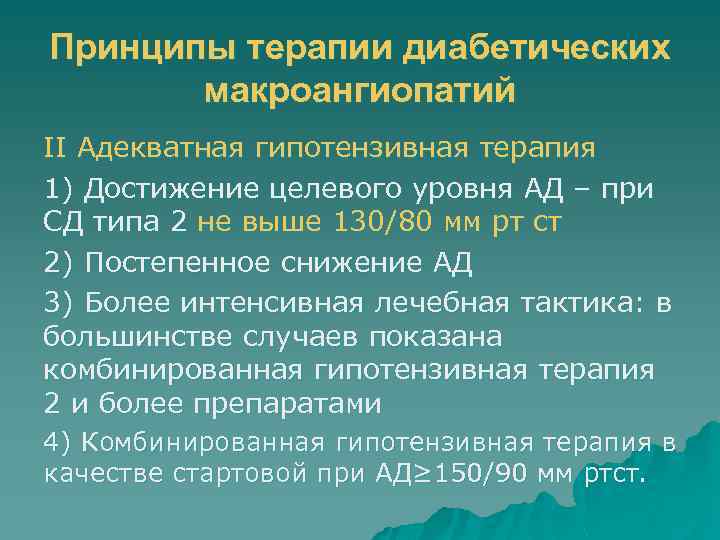 Принципы терапии диабетических макроангиопатий

II Адекватная гипотензивная терапия

1) Достижение целевого уровня АД – при СД типа 2 не выше 130/80 мм рт ст

2) Постепенное снижение АД

3) Более интенсивная лечебная тактика: в большинстве случаев показана комбинированная гипотензивная терапия 2 и более препаратами

4) Комбинированная гипотензивная терапия в качестве стартовой при АД≥150/90 мм ртст.